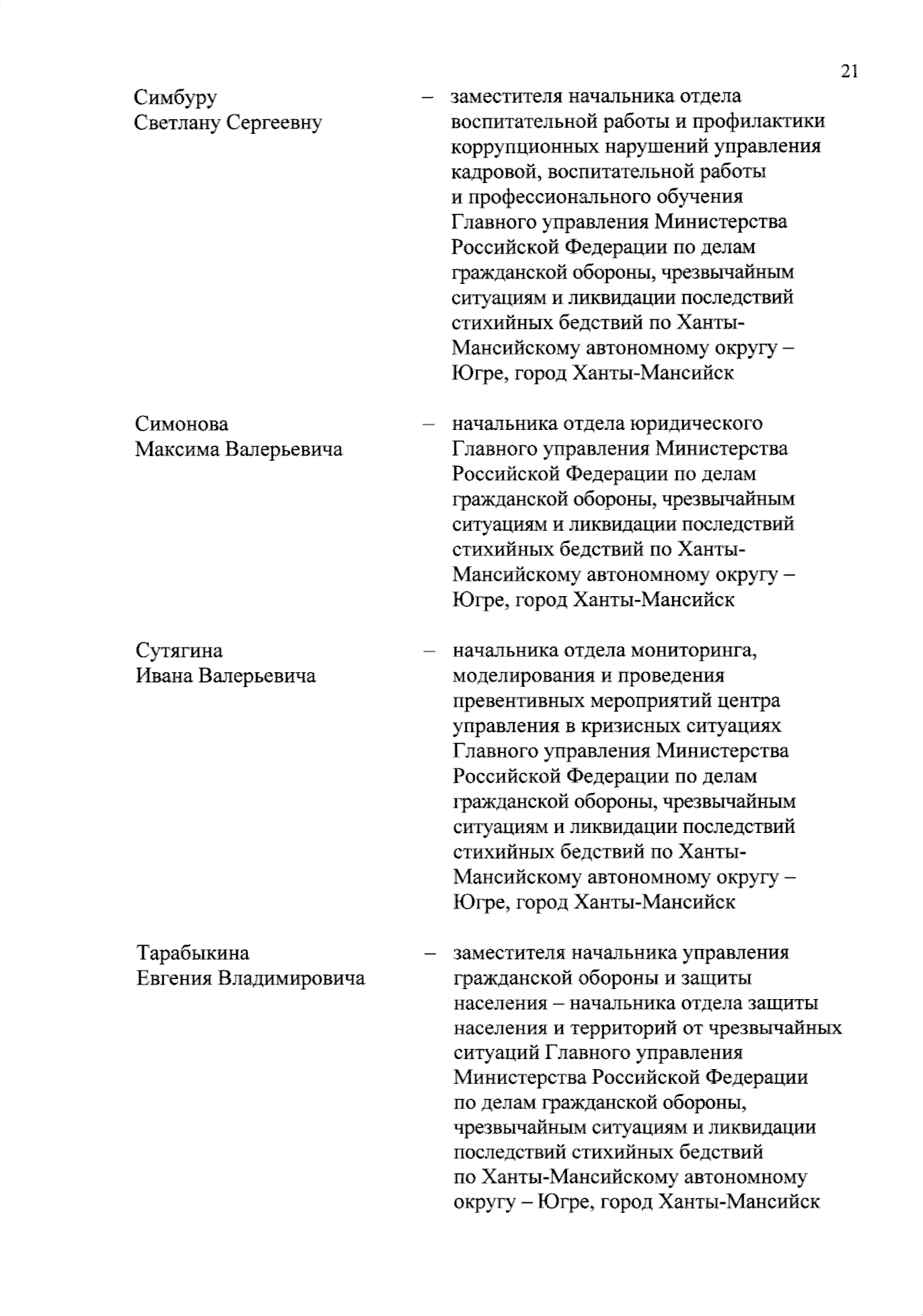 21

Симбуру
Светлану Сергеевну

– заместителя начальника отдела воспитательной работы и профилактики коррупционных нарушений управления кадровой, воспитательной работы и профессионального обучения Главного управления Министерства Российской Федерации по делам гражданской обороны, чрезвычайным ситуациям и ликвидации последствий стихийных бедствий по Ханты-Мансийскому автономному округу – Югре, город Ханты-Мансийск

Симонова
Максима Валерьевича

– начальника отдела юридического Главного управления Министерства Российской Федерации по делам гражданской обороны, чрезвычайным ситуациям и ликвидации последствий стихийных бедствий по Ханты-Мансийскому автономному округу – Югре, город Ханты-Мансийск

Сутягина
Ивана Валерьевича

– начальника отдела мониторинга, моделирования и проведения превентивных мероприятий центра управления в кризисных ситуациях Главного управления Министерства Российской Федерации по делам гражданской обороны, чрезвычайным ситуациям и ликвидации последствий стихийных бедствий по Ханты-Мансийскому автономному округу – Югре, город Ханты-Мансийск

Тарабыкина
Евгения Владимировича

– заместителя начальника управления гражданской обороны и защиты населения – начальника отдела защиты населения и территорий от чрезвычайных ситуаций Главного управления Министерства Российской Федерации по делам гражданской обороны, чрезвычайным ситуациям и ликвидации последствий стихийных бедствий по Ханты-Мансийскому автономному округу – Югре, город Ханты-Мансийск